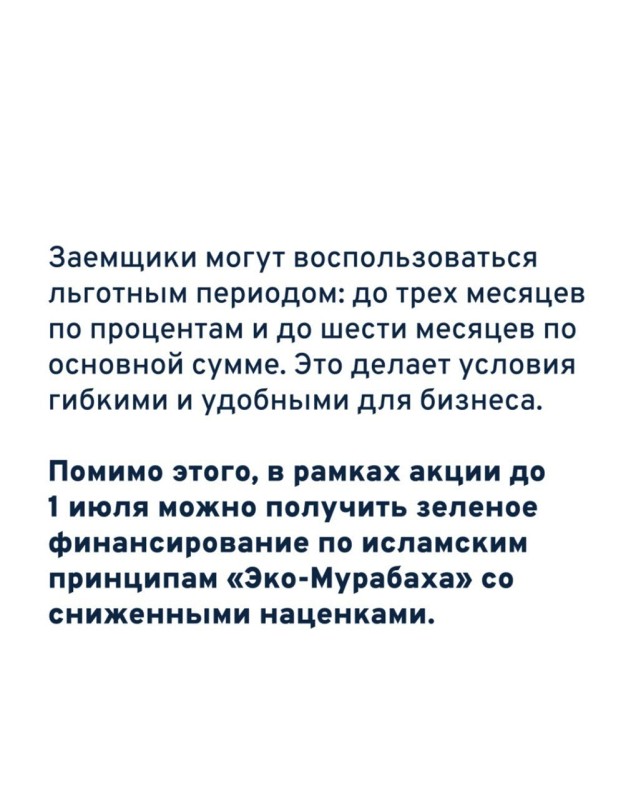 Заемщики могут воспользоваться льготным периодом: до трех месяцев по процентам и до шести месяцев по основной сумме. Это делает условия гибкими и удобными для бизнеса.

Помимо этого, в рамках акции до 1 июля можно получить зеленое финансирование по исламским принципам «Эко-Мурабаха» со сниженными наценками.